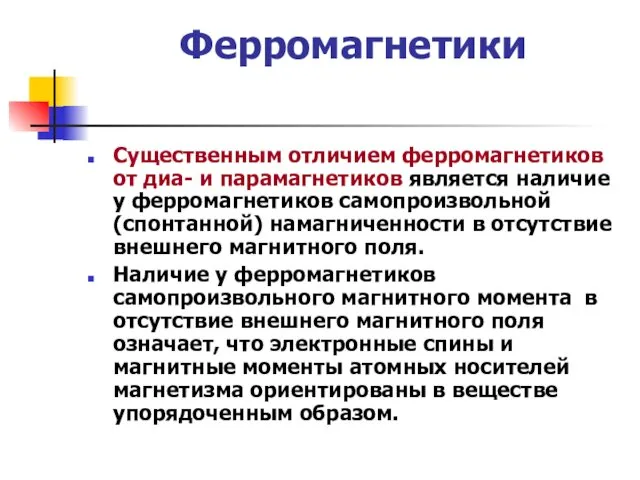 Ферромагнетики

Существенным отличием ферромагнетиков от диа- и парамагнетиков является наличие у ферромагнетиков самопроизвольной (спонтанной) намагниченности в отсутствие внешнего магнитного поля.

Наличие у ферромагнетиков самопроизвольного магнитного момента в отсутствие внешнего магнитного поля означает, что электронные спины и магнитные моменты атомных носителей магнетизма ориентированы в веществе упорядоченным образом.